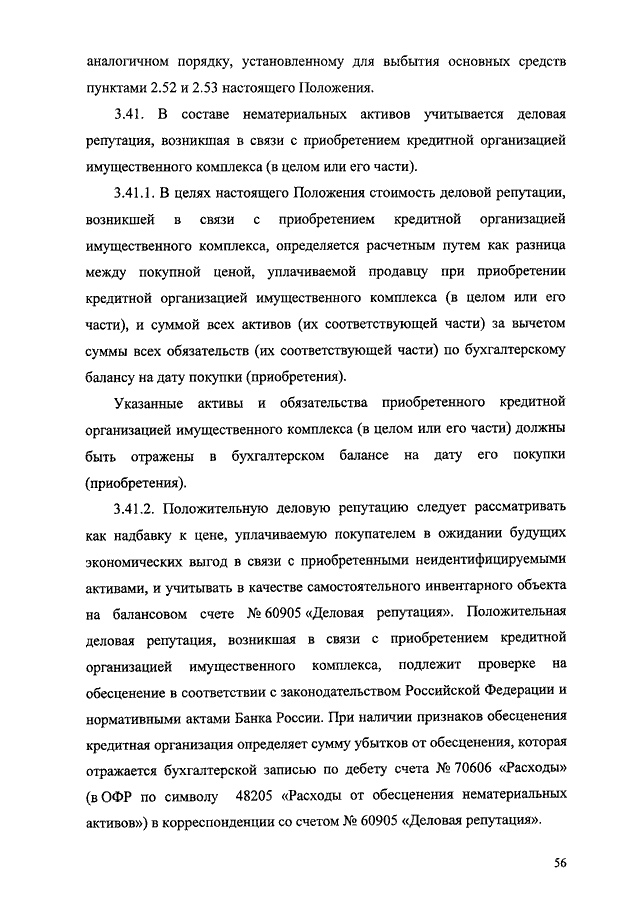 аналогичном порядку, установленному для выбытия основных средств пунктами 2.52 и 2.53 настоящего Положения.

3.41. В составе нематериальных активов учитывается деловая репутация, возникшая в связи с приобретением кредитной организацией имущественного комплекса (в целом или его части).

3.41.1. В целях настоящего Положения стоимость деловой репутации, возникшей в связи с приобретением кредитной организацией имущественного комплекса, определяется расчетным путем как разница между покупной ценой, уплачиваемой продавцу при приобретении кредитной организацией имущественного комплекса (в целом или его части), и суммой всех активов (их соответствующей части) за вычетом суммы всех обязательств (их соответствующей части) по бухгалтерскому балансу на дату покупки (приобретения).

Указанные активы и обязательства приобретенного кредитной организацией имущественного комплекса (в целом или его части) должны быть отражены в бухгалтерском балансе на дату его покупки (приобретения).

3.41.2. Положительную деловую репутацию следует рассматривать как надбавку к цене, уплачиваемую покупателем в ожидании будущих экономических выгод в связи с приобретенными неидентифицируемыми активами, и учитывать в качестве самостоятельного инвентарного объекта на балансовом счете № 60905 «Деловая репутация». Положительная деловая репутация, возникшая в связи с приобретением кредитной организацией имущественного комплекса, подлежит проверке на обесценение в соответствии с законодательством Российской Федерации и нормативными актами Банка России. При наличии признаков обесценения кредитная организация определяет сумму убытков от обесценения, которая отражается бухгалтерской записью по дебету счета № 70606 «Расходы» (в ОФР по символу 48205 «Расходы от обесценения нематериальных активов») в корреспонденции со счетом № 60905 «Деловая репутация».

56